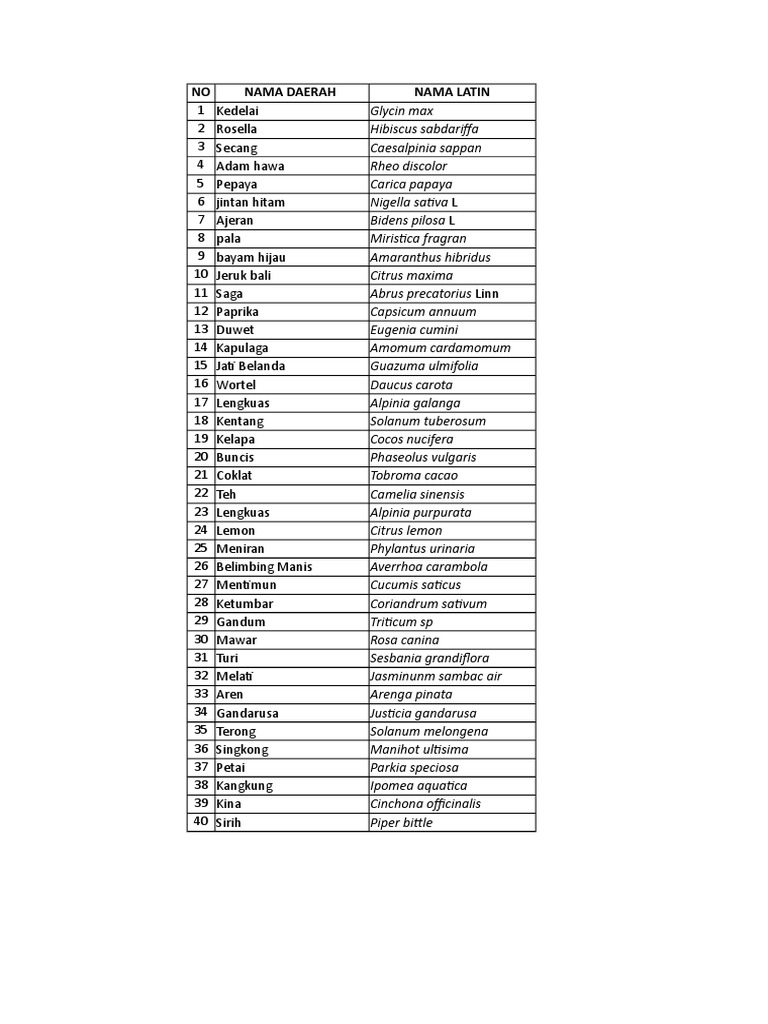 | NO | NAMA DAERAH | NAMA LATIN |
|---|---|---|
| 1 | Kedelai | Glycin max |
| 2 | Rosella | Hibiscus sabdariffa |
| 3 | Secang | Caesalpinia sappan |
| 4 | Adam hawa | Rheo discolor |
| 5 | Pepaya | Carica papaya |
| 6 | jintan hitam | Nigella sativa L |
| 7 | Ajeran | Bidens pilosa L |
| 8 | pala | Miristica fragran |
| 9 | bayam hijau | Amaranthus hibridus |
| 10 | Jeruk bali | Citrus maxima |
| 11 | Saga | Abrus precatorius Linn |
| 12 | Paprika | Capsicum annuum |
| 13 | Duwet | Eugenia cumini |
| 14 | Kapulaga | Amomum cardamomum |
| 15 | Jati Belanda | Guazuma ulmifolia |
| 16 | Wortel | Daucus carota |
| 17 | Lengkuas | Alpinia galanga |
| 18 | Kentang | Solanum tuberosum |
| 19 | Kelapa | Cocos nucifera |
| 20 | Buncis | Phaseolus vulgaris |
| 21 | Coklat | Tobroma cacao |
| 22 | Teh | Camelia sinensis |
| 23 | Lengkuas | Alpinia purpurata |
| 24 | Lemon | Citrus lemon |
| 25 | Meniran | Phylantus urinaria |
| 26 | Belimbing Manis | Averrhoa carambola |
| 27 | Mentimun | Cucumis saticus |
| 28 | Ketumbar | Coriandrum sativum |
| 29 | Gandum | Triticum sp |
| 30 | Mawar | Rosa canina |
| 31 | Turi | Sesbania grandiflora |
| 32 | Melati | Jasminunm sambac air |
| 33 | Aren | Arenga pinata |
| 34 | Gandarusa | Justicia gandarusa |
| 35 | Terong | Solanum melongena |
| 36 | Singkong | Manihot ultisima |
| 37 | Petai | Parkia speciosa |
| 38 | Kangkung | Ipomea aquatica |
| 39 | Kina | Cinchona officinalis |
| 40 | Sirih | Piper bittle |